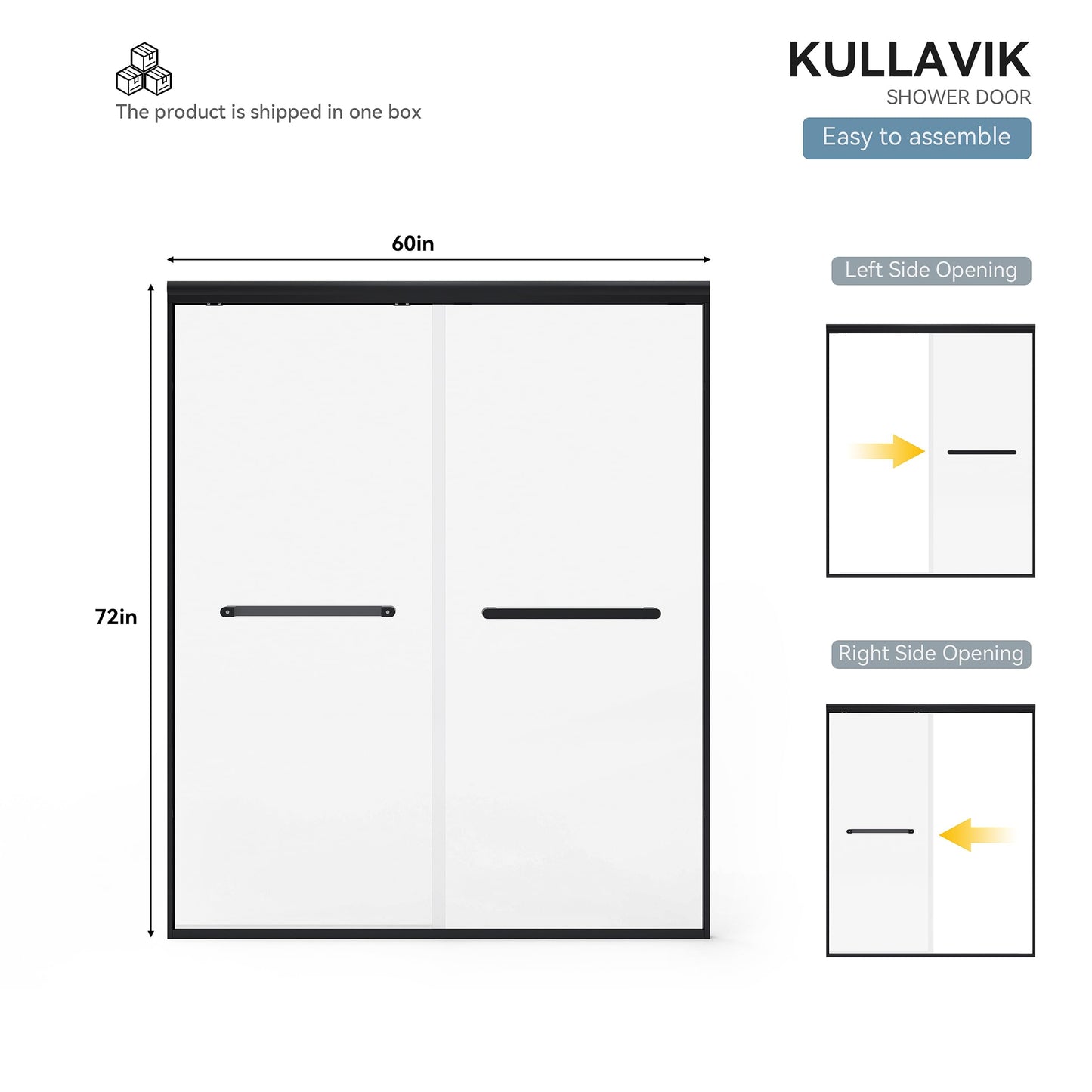 The product is shipped in one box

KULLAVIK
SHOWER DOOR
Easy to assemble

60in

72in

Left Side Opening

Right Side Opening